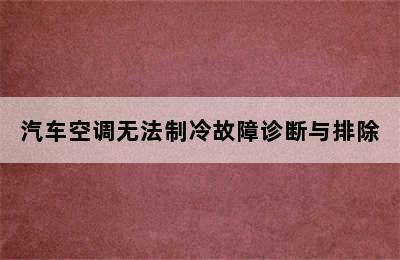 汽车空调无法制冷故障诊断与排除